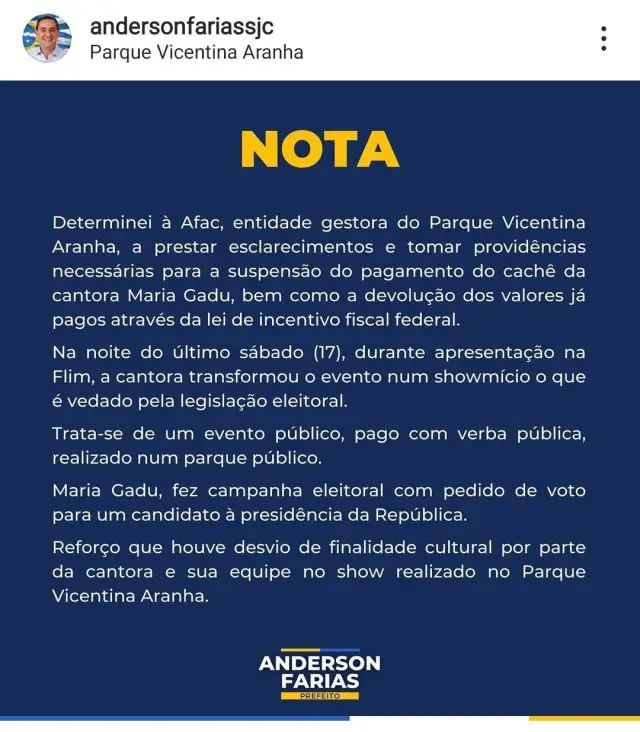 andersonfariassjc
Parque Vicentina Aranha

NOTA

Determinei à Afac, entidade gestora do Parque Vicentina Aranha, a prestar esclarecimentos e tomar providências necessárias para a suspensão do pagamento do cachê da cantora Maria Gadu, bem como a devolução dos valores já pagos através da lei de incentivo fiscal federal.

Na noite do último sábado (17), durante apresentação na Flim, a cantora transformou o evento num showmício o que é vedado pela legislação eleitoral.

Trata-se de um evento público, pago com verba pública, realizado num parque público.

Maria Gadu, fez campanha eleitoral com pedido de voto para um candidato à presidência da República.

Reforço que houve desvio de finalidade cultural por parte da cantora e sua equipe no show realizado no Parque Vicentina Aranha.

ANDERSON FARIAS
PREFEITO